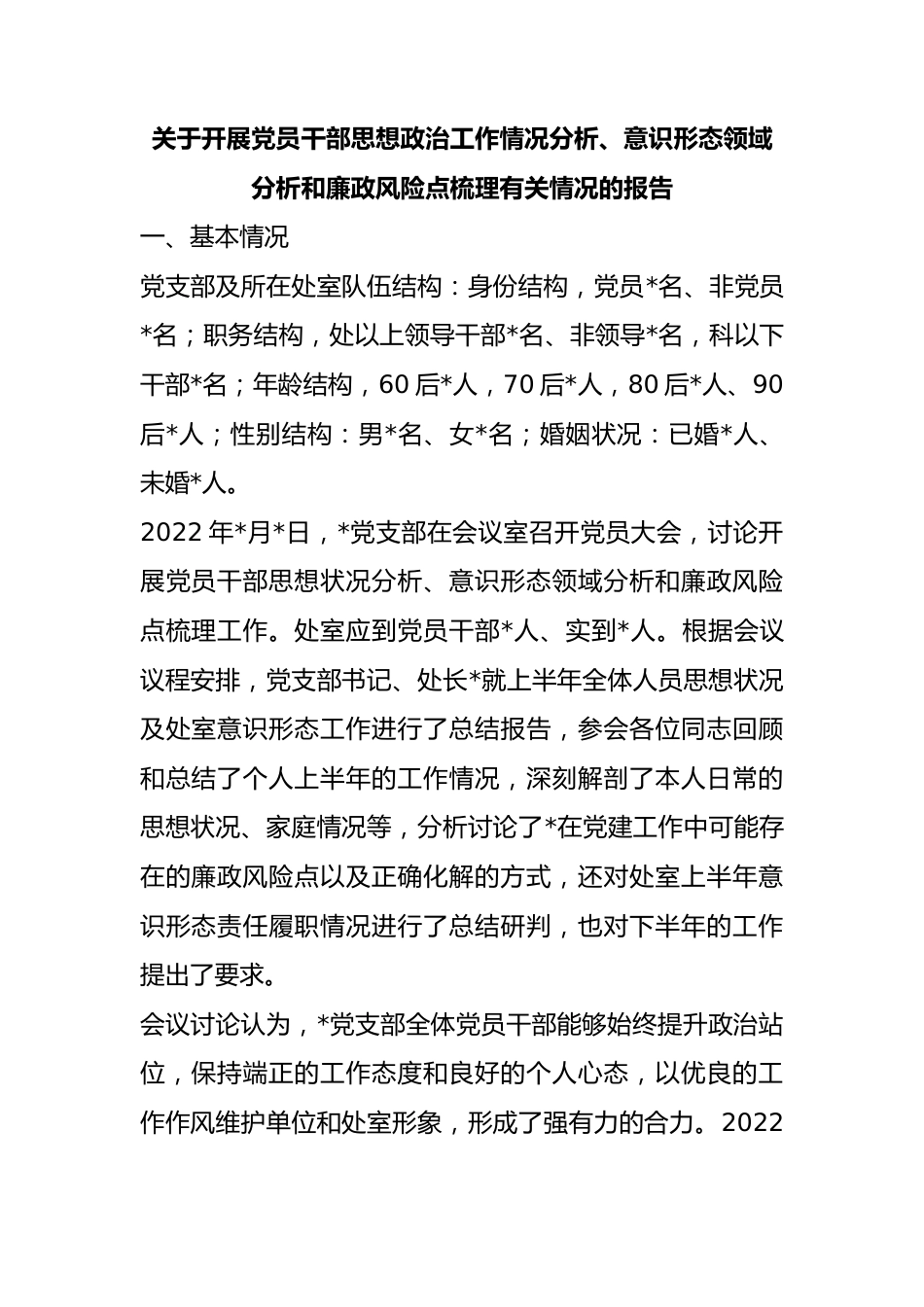 关于开展党员干部思想政治工作情况分析、意识形态领域分析和廉政风险点梳理有关情况的报告

一、基本情况

党支部及所在处室队伍结构：身份结构，党员*名、非党员*名；职务结构，处以上领导干部*名、非领导*名，科以下干部*名；年龄结构，60后*人，70后*人，80后*人、90后*人；性别结构：男*名、女*名；婚姻状况：已婚*人、未婚*人。

2022年*月*日，*党支部在会议室召开党员大会，讨论开展党员干部思想状况分析、意识形态领域分析和廉政风险点梳理工作。处室应到党员干部*人、实到*人。根据会议议程安排，党支部书记、处长*就上半年全体人员思想状况及处室意识形态工作进行了总结报告，参会各位同志回顾和总结了个人上半年的工作情况，深刻解剖了本人日常的思想状况、家庭情况等，分析讨论了*在党建工作中可能存在的廉政风险点以及正确化解的方式，还对处室上半年意识形态责任履职情况进行了总结研判，也对下半年的工作提出了要求。

会议讨论认为，*党支部全体党员干部能够始终提升政治站位，保持端正的工作态度和良好的个人心态，以优良的工作作风维护单位和处室形象，形成了强有力的合力。2022